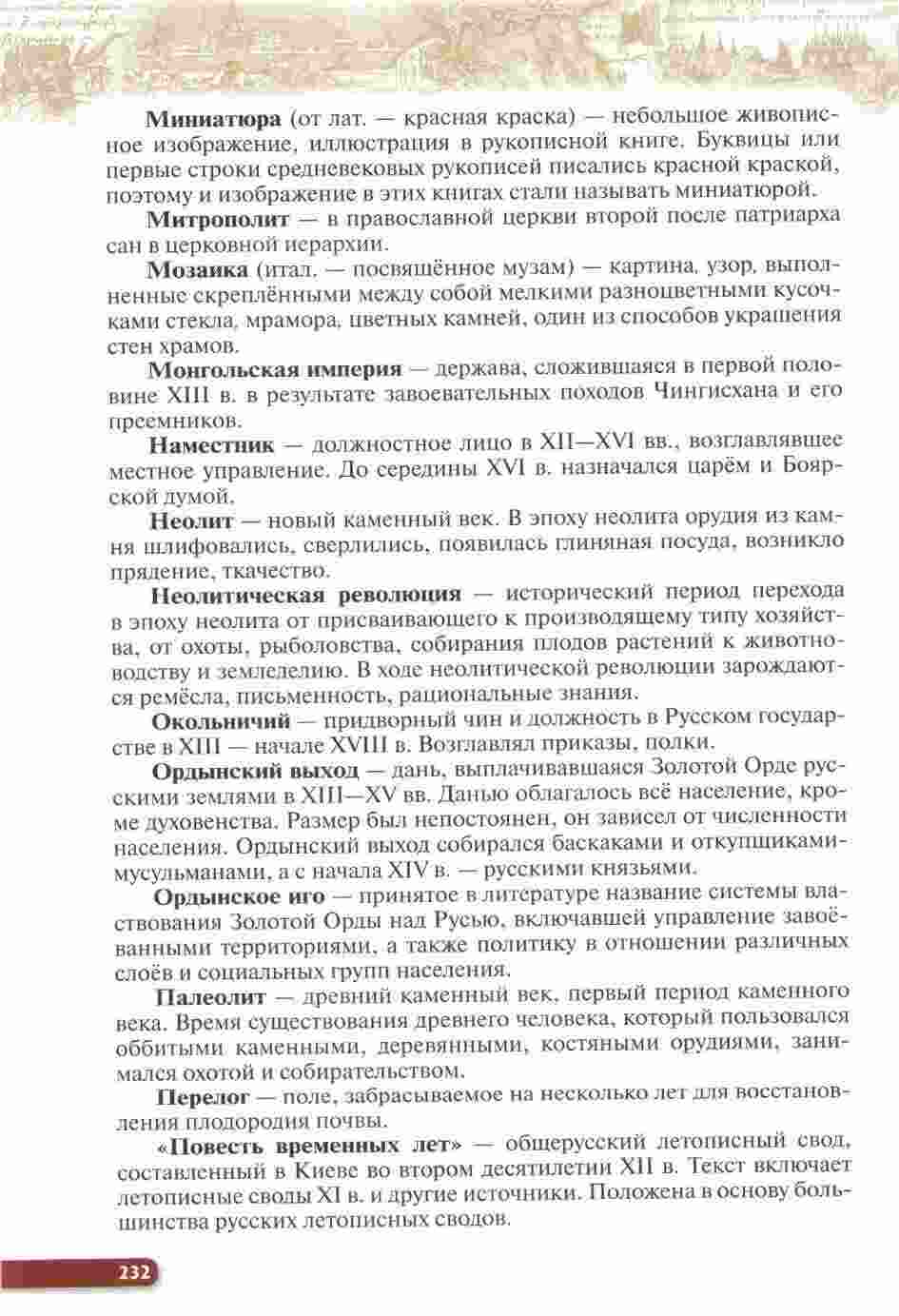 Миниатюра (от лат. — красная краска) — небольшое живописное изображение, иллюстрация в рукописной книге. Буквицы или первые строки средневековых рукописей писались красной краской, поэтому и изображение в этих книгах стали называть миниатюрой.

Митрополит — в православной церкви второй после патриарха сан в церковной иерархии.

Мозаика (итал. — посвящённое музам) — картина, узор, выполненные скреплёнными между собой мелкими разноцветными кусочками стекла, мрамора, цветных камней, один из способов украшения стен храмов.

Монгольская империя — держава, сложившаяся в первой половине XIII в. в результате завоевательных походов Чингисхана и его преемников.

Наместник — должностное лицо в XII—XVI вв., возглавлявшее местное управление. До середины XVI в. назначался царём и Боярской думой.

Неолит — новый каменный век. В эпоху неолита орудия из камня шлифовались, сверлились, появилась глиняная посуда, возникло прядение, ткачество.

Неолитическая революция — исторический период перехода в эпоху неолита от присваивающего к производящему типу хозяйства, от охоты, рыболовства, собирания плодов растений к животноводству и земледелию. В ходе неолитической революции зарождаются ремёсла, письменность, рациональные знания.

Окольничий — придворный чин и должность в Русском государстве в XIII — начале XVIII в. Возглавлял приказы, полки.

Ордынский выход — дань, выплачивавшаяся Золотой Орде русскими землями в XIII—XV вв. Данью облагалось всё население, кроме духовенства. Размер был непостоянен, он зависел от численности населения. Ордынский выход собирался баскаками и откупщиками-мусульманами, а с начала XIV в. — русскими князьями.

Ордынское иго — принятое в литературе название системы властвования Золотой Орды над Русью, включавшей управление завоёванными территориями, а также политику в отношении различных слоёв и социальных групп населения.

Палеолит — древний каменный век, первый период каменного века. Время существования древнего человека, который пользовался оббитыми каменными, деревянными, костяными орудиями, занимался охотой и собирательством.

Перелог — поле, забрасываемое на несколько лет для восстановления плодородия почвы.

«Повесть временных лет» — общерусский летописный свод, составленный в Киеве во втором десятилетии XII в. Текст включает летописные своды XI в. и другие источники. Положена в основу большинства русских летописных сводов.

232